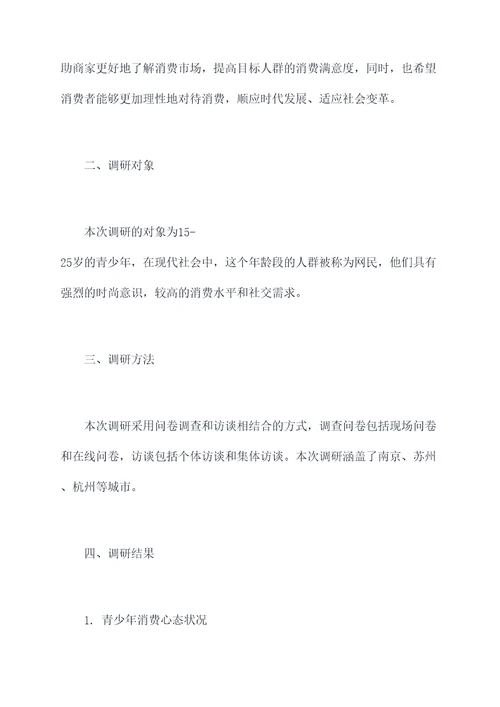 助商家更好地了解消费市场，提高目标人群的消费满意度，同时，也希望消费者能够更加理性地对待消费，顺应时代发展、适应社会变革。

二、调研对象

本次调研的对象为15-25岁的青少年，在现代社会中，这个年龄段的人群被称为网民，他们具有强烈的时尚意识，较高的消费水平和社交需求。

三、调研方法

本次调研采用问卷调查和访谈相结合的方式，调查问卷包括现场问卷和在线问卷，访谈包括个体访谈和集体访谈。本次调研涵盖了南京、苏州、杭州等城市。

四、调研结果

1. 青少年消费心态状况